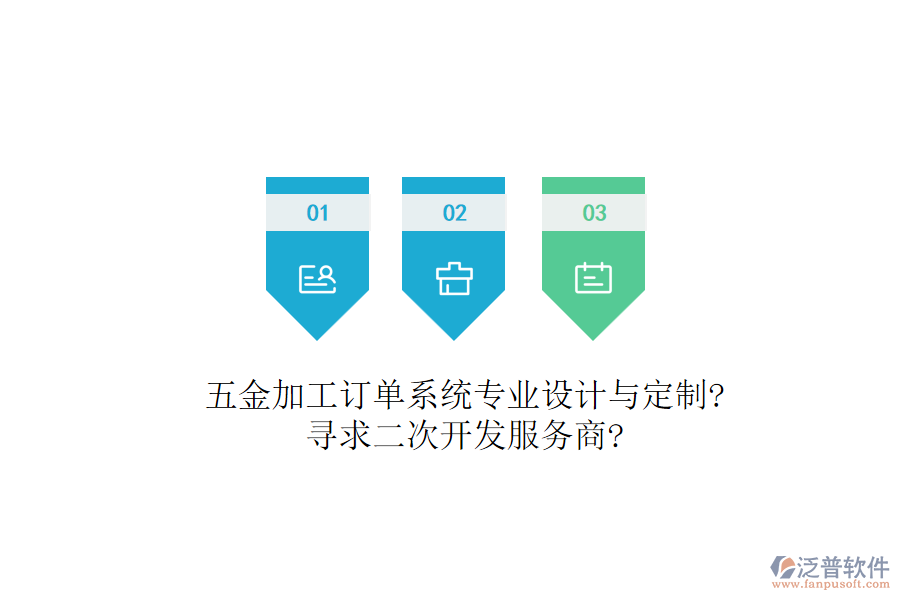 01

02

03

五金加工订单系统专业设计与定制?
寻求二次开发服务商?

泛普软件
www.fanpusoft.com